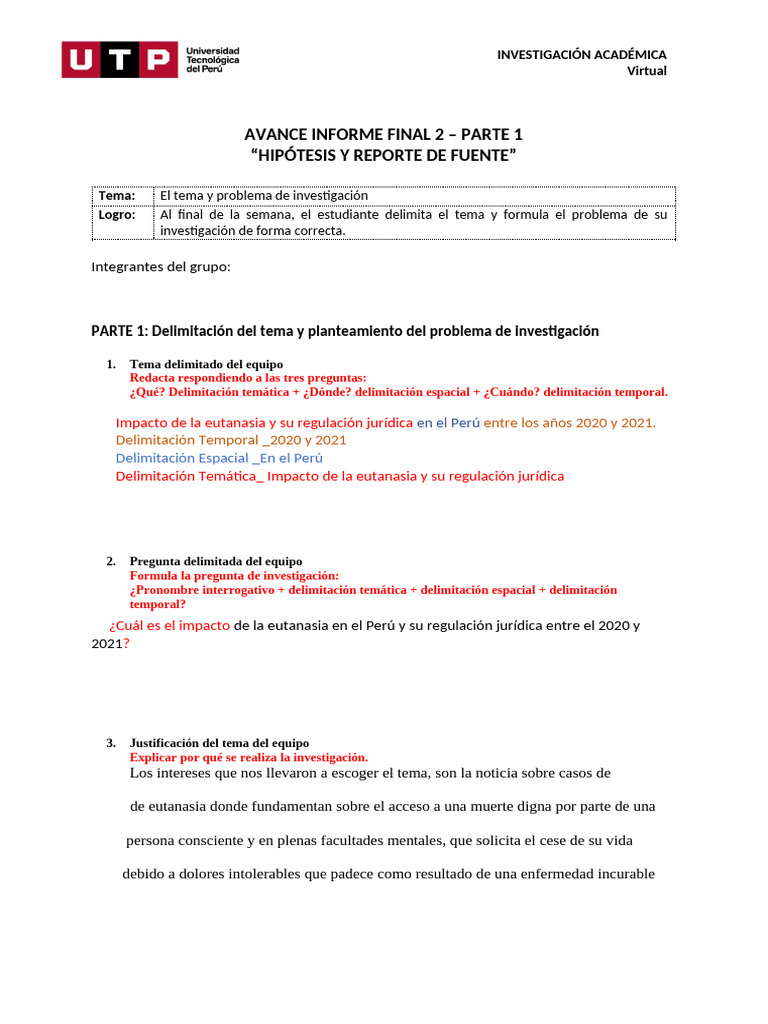 UTP Universidad Tecnológica del Perú

INVESTIGACIÓN ACADÉMICA
Virtual

AVANCE INFORME FINAL 2 – PARTE 1
“HIPÓTESIS Y REPORTE DE FUENTE”

| Tema: | El tema y problema de investigación |
|---|---|
| Logro: | Al final de la semana, el estudiante delimita el tema y formula el problema de su investigación de forma correcta. |

Integrantes del grupo:

PARTE 1: Delimitación del tema y planteamiento del problema de investigación

1. Tema delimitado del equipo
Redacta respondiendo a las tres preguntas:
¿Qué? Delimitación temática + ¿Dónde? delimitación espacial + ¿Cuándo? delimitación temporal.

Impacto de la eutanasia y su regulación jurídica en el Perú entre los años 2020 y 2021.
Delimitación Temporal _2020 y 2021
Delimitación Espacial _En el Perú
Delimitación Temática_ Impacto de la eutanasia y su regulación jurídica

2. Pregunta delimitada del equipo
Formula la pregunta de investigación:
¿Pronombre interrogativo + delimitación temática + delimitación espacial + delimitación temporal?

¿Cuál es el impacto de la eutanasia en el Perú y su regulación jurídica entre el 2020 y 2021?

3. Justificación del tema del equipo
Explicar por qué se realiza la investigación.
Los intereses que nos llevaron a escoger el tema, son la noticia sobre casos de de eutanasia donde fundamentan sobre el acceso a una muerte digna por parte de una persona consciente y en plenas facultades mentales, que solicita el cese de su vida debido a dolores intolerables que padece como resultado de una enfermedad incurable